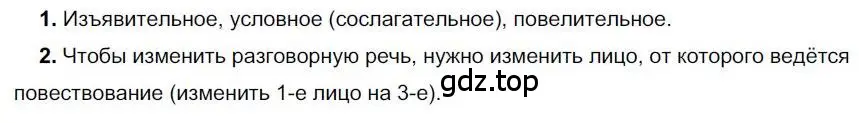 **1.** Изъявительное, условное (сослагательное), повелительное.

**2.** Чтобы изменить разговорную речь, нужно изменить лицо, от которого ведётся повествование (изменить 1-е лицо на 3-е).

gdz.top